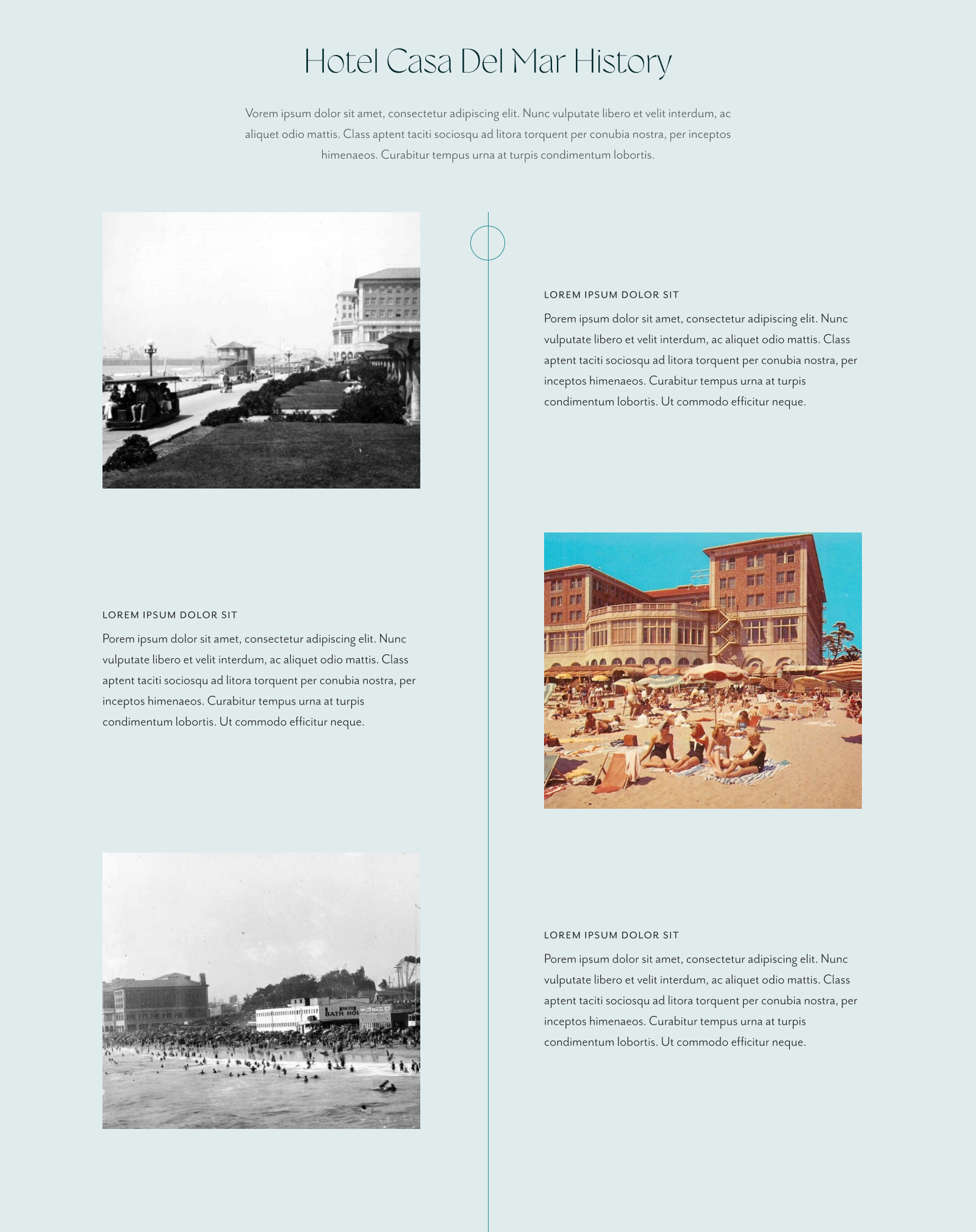 Hotel Casa Del Mar History

Vorem ipsum dolor sit amet, consectetur adipiscing elit. Nunc vulputate libero et velit interdum, ac aliquet odio mattis. Class aptent taciti sociosqu ad litora torquent per conubia nostra, per inceptos himenaeos. Curabitur tempus urna at turpis condimentum lobortis.

LOREM IPSUM DOLOR SIT

Porem ipsum dolor sit amet, consectetur adipiscing elit. Nunc vulputate libero et velit interdum, ac aliquet odio mattis. Class aptent taciti sociosqu ad litora torquent per conubia nostra, per inceptos himenaeos. Curabitur tempus urna at turpis condimentum lobortis. Ut commodo efficitur neque.

LOREM IPSUM DOLOR SIT

Porem ipsum dolor sit amet, consectetur adipiscing elit. Nunc vulputate libero et velit interdum, ac aliquet odio mattis. Class aptent taciti sociosqu ad litora torquent per conubia nostra, per inceptos himenaeos. Curabitur tempus urna at turpis condimentum lobortis. Ut commodo efficitur neque.

BATH HOU

LOREM IPSUM DOLOR SIT

Porem ipsum dolor sit amet, consectetur adipiscing elit. Nunc vulputate libero et velit interdum, ac aliquet odio mattis. Class aptent taciti sociosqu ad litora torquent per conubia nostra, per inceptos himenaeos. Curabitur tempus urna at turpis condimentum lobortis. Ut commodo efficitur neque.